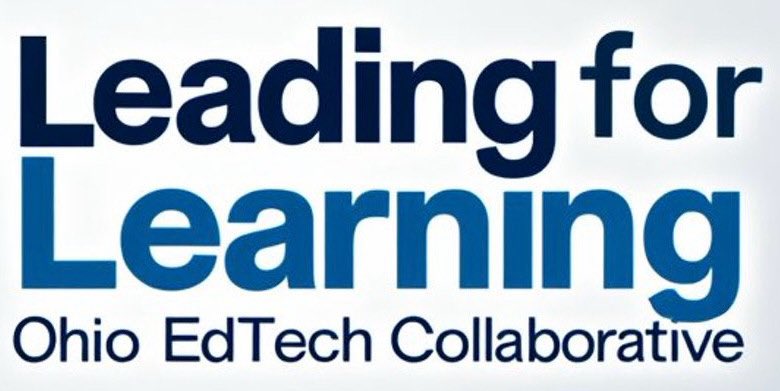 Leading for
Learning
Ohio EdTech Collaborative